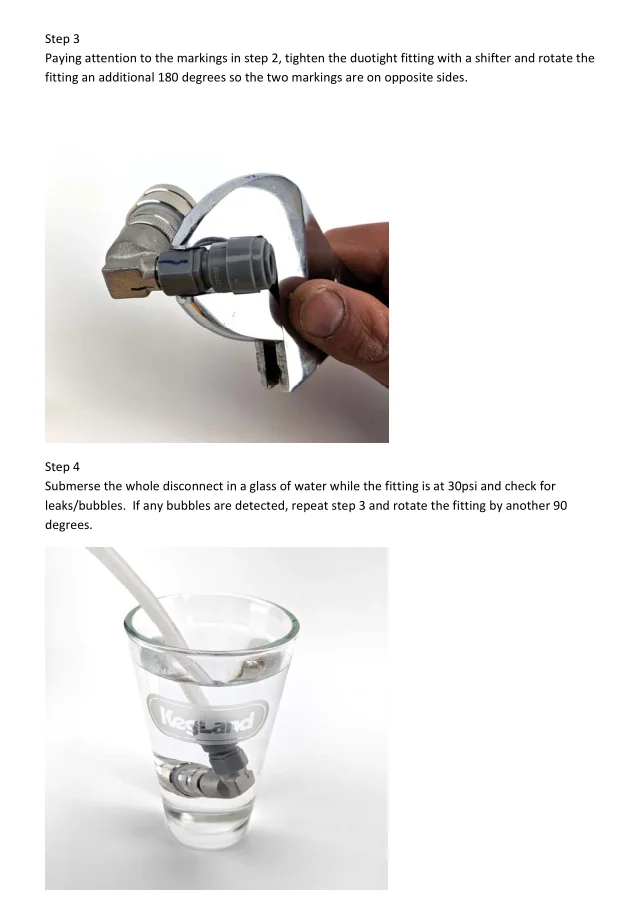 Step 3
Paying attention to the markings in step 2, tighten the duotight fitting with a shifter and rotate the fitting an additional 180 degrees so the two markings are on opposite sides.

Step 4
Submerse the whole disconnect in a glass of water while the fitting is at 30psi and check for leaks/bubbles. If any bubbles are detected, repeat step 3 and rotate the fitting by another 90 degrees.

KegLand